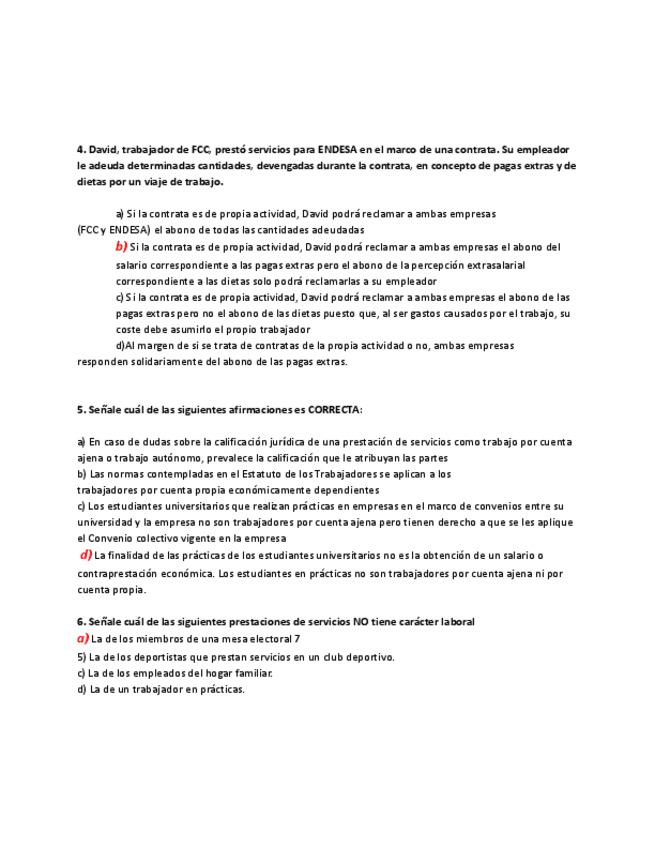 4. David, trabajador de FCC, prestó servicios para ENDESA en el marco de una contrata. Su empleador le adeuda determinadas cantidades, devengadas durante la contrata, en concepto de pagas extras y de dietas por un viaje de trabajo.

a) Si la contrata es de propia actividad, David podrá reclamar a ambas empresas (FCC y ENDESA) el abono de todas las cantidades adeudadas

b) Si la contrata es de propia actividad, David podrá reclamar a ambas empresas el abono del salario correspondiente a las pagas extras pero el abono de la percepción extrasalarial correspondiente a las dietas solo podrá reclamarlas a su empleador

c) Si la contrata es de propia actividad, David podrá reclamar a ambas empresas el abono de las pagas extras pero no el abono de las dietas puesto que, al ser gastos causados por el trabajo, su coste debe asumirlo el propio trabajador

d)Al margen de si se trata de contratas de la propia actividad o no, ambas empresas responden solidariamente del abono de las pagas extras.

5. Señale cuál de las siguientes afirmaciones es CORRECTA:

a) En caso de dudas sobre la calificación jurídica de una prestación de servicios como trabajo por cuenta ajena o trabajo autónomo, prevalece la calificación que le atribuyan las partes
b) Las normas contempladas en el Estatuto de los Trabajadores se aplican a los trabajadores por cuenta propia económicamente dependientes
c) Los estudiantes universitarios que realizan prácticas en empresas en el marco de convenios entre su universidad y la empresa no son trabajadores por cuenta ajena pero tienen derecho a que se les aplique el Convenio colectivo vigente en la empresa
d) La finalidad de las prácticas de los estudiantes universitarios no es la obtención de un salario o contraprestación económica. Los estudiantes en prácticas no son trabajadores por cuenta ajena ni por cuenta propia.

6. Señale cuál de las siguientes prestaciones de servicios NO tiene carácter laboral
a) La de los miembros de una mesa electoral 7
5) La de los deportistas que prestan servicios en un club deportivo.
c) La de los empleados del hogar familiar.
d) La de un trabajador en prácticas.